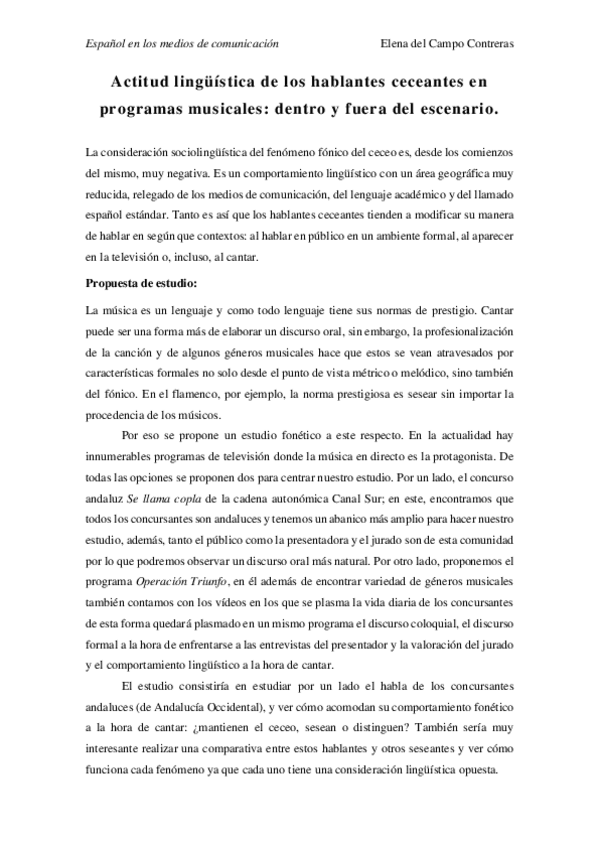 Español en los medios de comunicación

Elena del Campo Contreras

Actitud lingüística de los hablantes ceceantes en programas musicales: dentro y fuera del escenario.

La consideración sociolingüística del fenómeno fónico del ceceo es, desde los comienzos del mismo, muy negativa. Es un comportamiento lingüístico con un área geográfica muy reducida, relegado de los medios de comunicación, del lenguaje académico y del llamado español estándar. Tanto es así que los hablantes ceceantes tienden a modificar su manera de hablar en según que contextos: al hablar en público en un ambiente formal, al aparecer en la televisión o, incluso, al cantar.

Propuesta de estudio:

La música es un lenguaje y como todo lenguaje tiene sus normas de prestigio. Cantar puede ser una forma más de elaborar un discurso oral, sin embargo, la profesionalización de la canción y de algunos géneros musicales hace que estos se vean atravesados por características formales no solo desde el punto de vista métrico o melódico, sino también del fónico. En el flamenco, por ejemplo, la norma prestigiosa es sesear sin importar la procedencia de los músicos.

Por eso se propone un estudio fonético a este respecto. En la actualidad hay innumerables programas de televisión donde la música en directo es la protagonista. De todas las opciones se proponen dos para centrar nuestro estudio. Por un lado, el concurso andaluz Se llama copla de la cadena autonómica Canal Sur; en este, encontramos que todos los concursantes son andaluces y tenemos un abanico más amplio para hacer nuestro estudio, además, tanto el público como la presentadora y el jurado son de esta comunidad por lo que podremos observar un discurso oral más natural. Por otro lado, proponemos el programa Operación Triunfo, en él además de encontrar variedad de géneros musicales también contamos con los vídeos en los que se plasma la vida diaria de los concursantes de esta forma quedará plasmado en un mismo programa el discurso coloquial, el discurso formal a la hora de enfrentarse a las entrevistas del presentador y la valoración del jurado y el comportamiento lingüístico a la hora de cantar.

El estudio consistiría en estudiar por un lado el habla de los concursantes andaluces (de Andalucía Occidental), y ver cómo acomodan su comportamiento fonético a la hora de cantar: ¿mantienen el ceceo, sesean o distinguen? También sería muy interesante realizar una comparativa entre estos hablantes y otros seseantes y ver cómo funciona cada fenómeno ya que cada uno tiene una consideración lingüística opuesta.